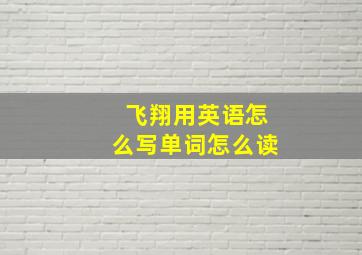 飞翔用英语怎么写单词怎么读